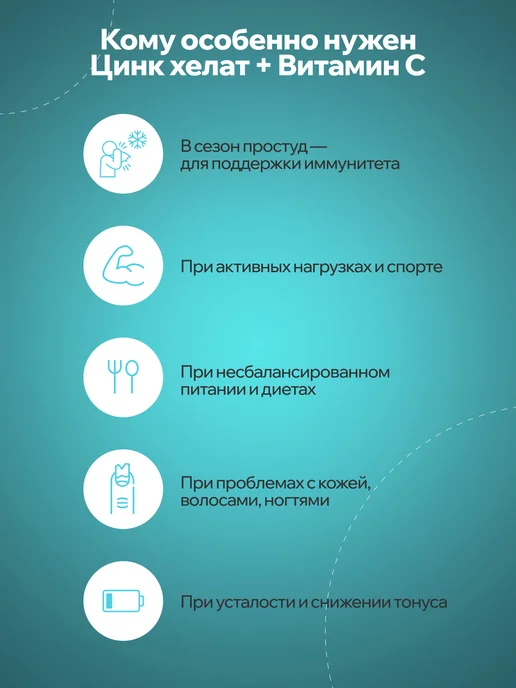 Кому особенно нужен
Цинк хелат + Витамин С

В сезон простуд — для поддержки иммунитета

При активных нагрузках и спорте

При несбалансированном питании и диетах

При проблемах с кожей, волосами, ногтями

При усталости и снижении тонуса